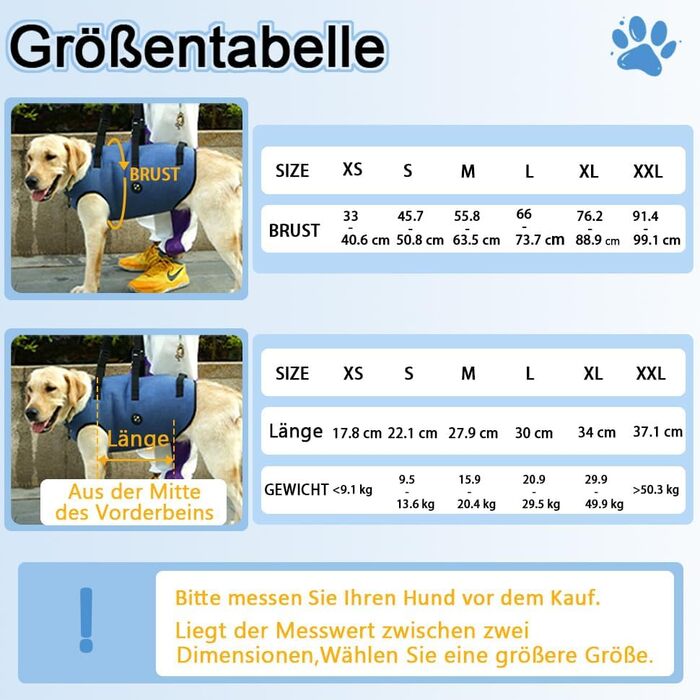 Größentabelle

BRUST

| SIZE | XS | S | M | L | XL | XXL |
|---|---|---|---|---|---|---|
| BRUST | 33 - 40.6 cm | 45.7 - 50.8 cm | 55.8 - 63.5 cm | 66 - 73.7 cm | 76.2 - 88.9 cm | 91.4 - 99.1 cm |

Länge

Aus der Mitte des Vorderbeins

| SIZE | XS | S | M | L | XL | XXL |
|---|---|---|---|---|---|---|
| Länge | 17.8 cm | 22.1 cm | 27.9 cm | 30 cm | 34 cm | 37.1 cm |
| GEWICHT | <9.1 kg | 9.5 - 13.6 kg | 15.9 - 20.4 kg | 20.9 - 29.5 kg | 29.9 - 49.9 kg | >50.3 kg |

!

Bitte messen Sie Ihren Hund vor dem Kauf.

Liegt der Messwert zwischen zwei Dimensionen,Wählen Sie eine größere Größe.